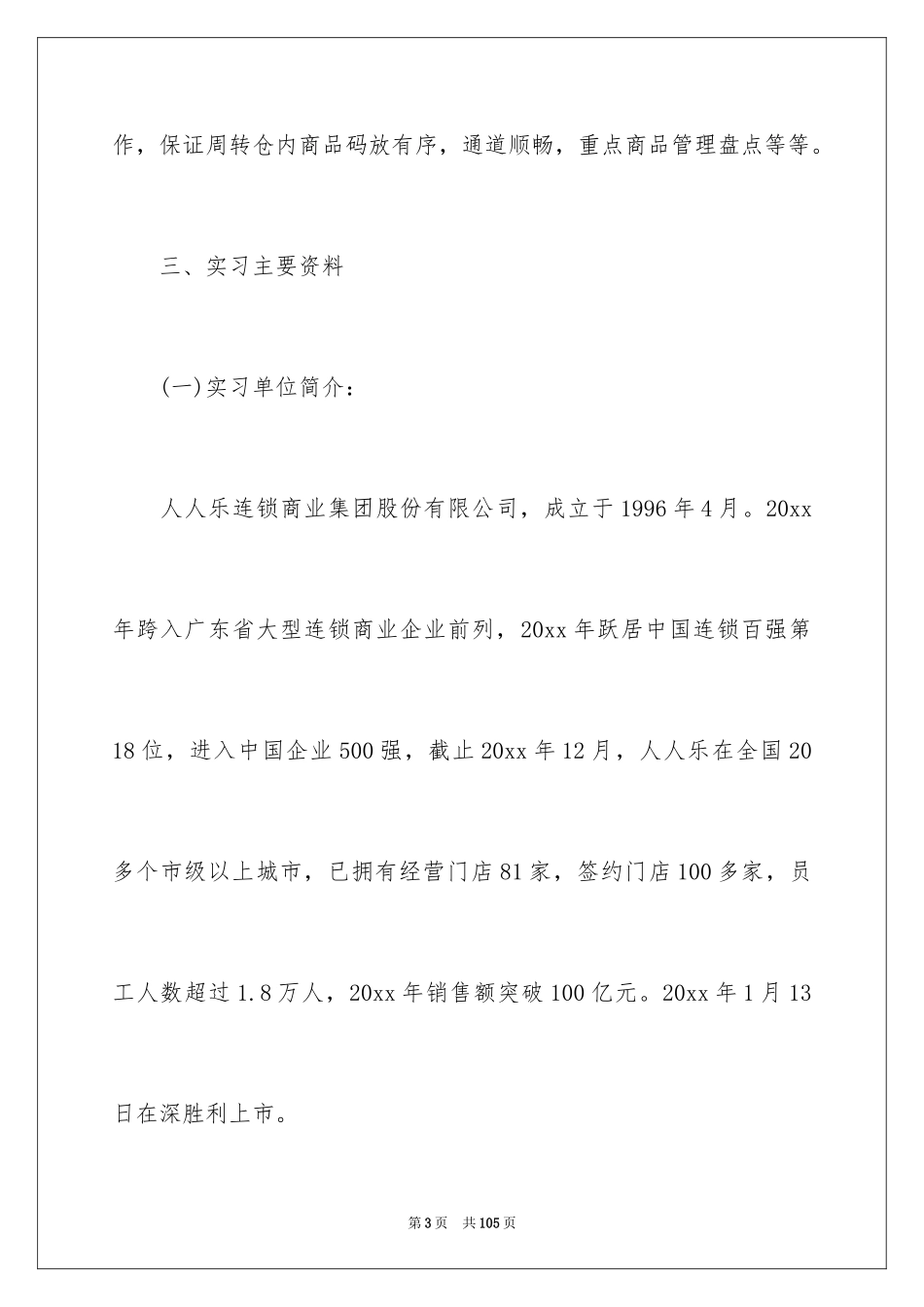 作，保证周转仓内商品码放有序，通道顺畅，重点商品管理盘点等等。

三、实习主要资料

(一)实习单位简介：

人人乐连锁商业集团股份有限公司，成立于1996年4月。20xx年跨入广东省大型连锁商业企业前列，20xx年跃居中国连锁百强第18位，进入中国企业500强，截止20xx年12月，人人乐在全国20多个市级以上城市，已拥有经营门店81家，签约门店100多家，员工人数超过1.8万人，20xx年销售额突破100亿元。20xx年1月13日在深胜利上市。

第3页 共105页